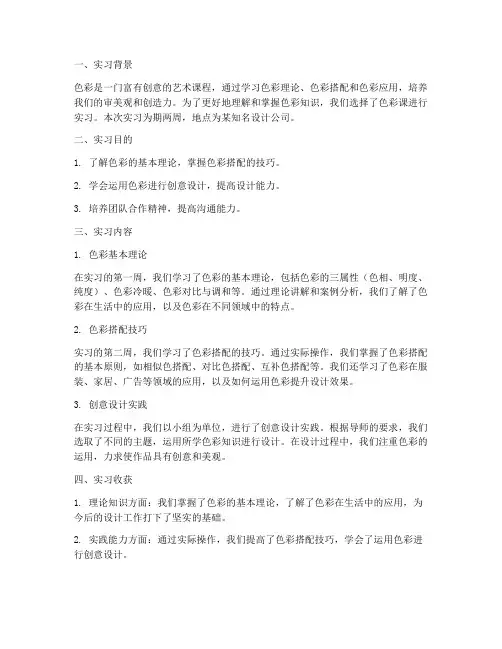 一、实习背景

色彩是一门富有创意的艺术课程，通过学习色彩理论、色彩搭配和色彩应用，培养我们的审美观和创造力。为了更好地理解和掌握色彩知识，我们选择了色彩课进行实习。本次实习为期两周，地点为某知名设计公司。

二、实习目的

1. 了解色彩的基本理论，掌握色彩搭配的技巧。

2. 学会运用色彩进行创意设计，提高设计能力。

3. 培养团队合作精神，提高沟通能力。

三、实习内容

1. 色彩基本理论

在实习的第一周，我们学习了色彩的基本理论，包括色彩的三属性（色相、明度、纯度）、色彩冷暖、色彩对比与调和等。通过理论讲解和案例分析，我们了解了色彩在生活中的应用，以及色彩在不同领域中的特点。

2. 色彩搭配技巧

实习的第二周，我们学习了色彩搭配的技巧。通过实际操作，我们掌握了色彩搭配的基本原则，如相似色搭配、对比色搭配、互补色搭配等。我们还学习了色彩在服装、家居、广告等领域的应用，以及如何运用色彩提升设计效果。

3. 创意设计实践

在实习过程中，我们以小组为单位，进行了创意设计实践。根据导师的要求，我们选取了不同的主题，运用所学色彩知识进行设计。在设计过程中，我们注重色彩的运用，力求使作品具有创意和美观。

四、实习收获

1. 理论知识方面：我们掌握了色彩的基本理论，了解了色彩在生活中的应用，为今后的设计工作打下了坚实的基础。

2. 实践能力方面：通过实际操作，我们提高了色彩搭配技巧，学会了运用色彩进行创意设计。